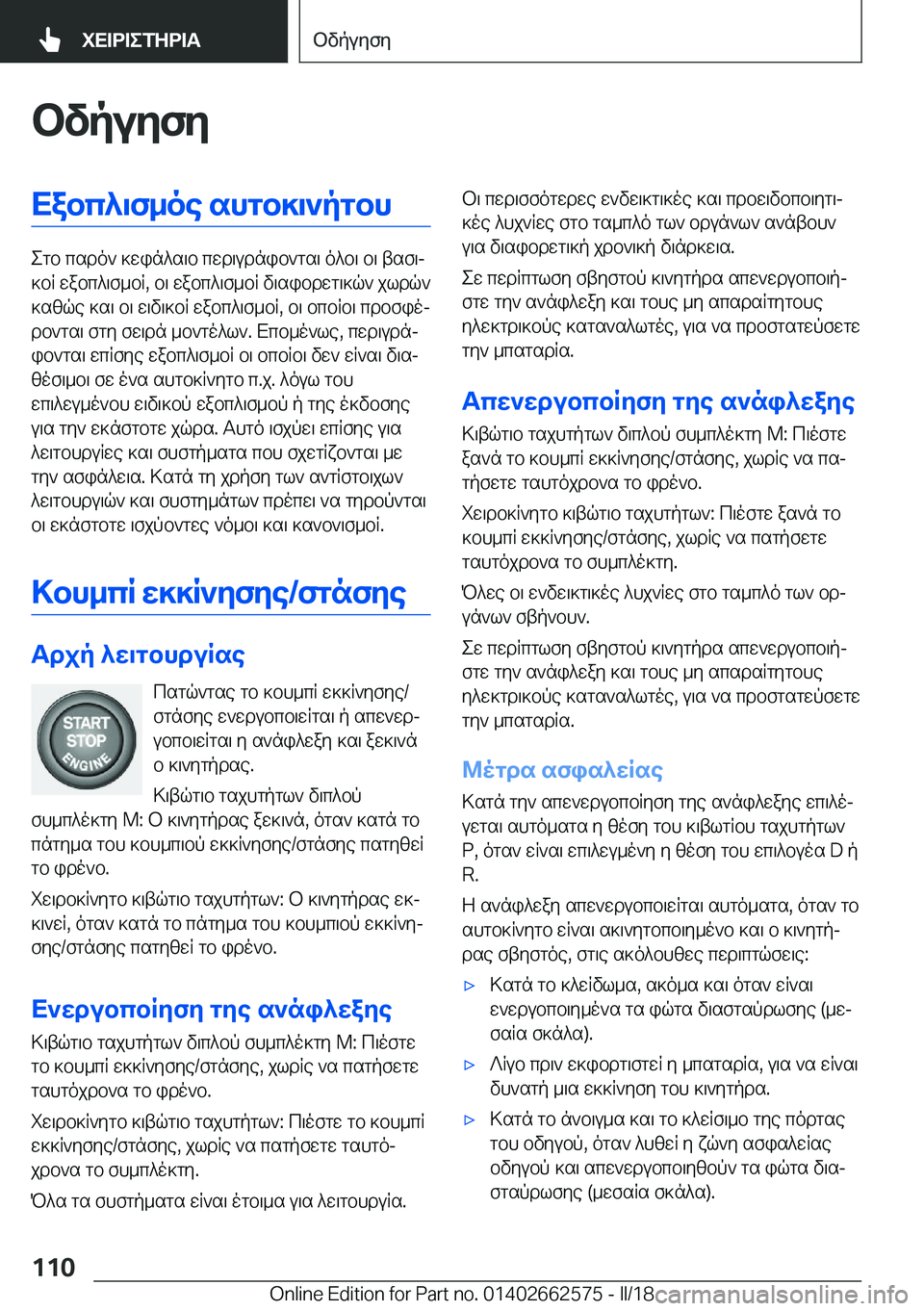 ΧΕΙΡΙΣΤΗΡΙΑ

Οδήγηση

Οδήγηση

Εξοπλισμός αυτοκινήτου

Στο παρόν κεφάλαιο περιγράφονται όλοι οι βασικοί εξοπλισμοί, οι εξοπλισμοί διαφορετικών χωρών καθώς και οι ειδικοί εξοπλισμοί, οι οποίοι προσφέρονται στη σειρά μοντέλων. Επομένως, περιγράφονται επίσης εξοπλισμοί οι οποίοι δεν είναι διαθέσιμοι σε ένα αυτοκίνητο π.χ. λόγω του επιλεγμένου ειδικού εξοπλισμού ή της έκδοσης για την εκάστοτε χώρα. Αυτό ισχύει επίσης για λειτουργίες και συστήματα που σχετίζονται με την ασφάλεια. Κατά τη χρήση των αντίστοιχων λειτουργιών και συστημάτων πρέπει να τηρούνται οι εκάστοτε ισχύοντες νόμοι και κανονισμοί.

Κουμπί εκκίνησης/στάσης

Αρχή λειτουργίας

START STOP ENGINE

Πατώντας το κουμπί εκκίνησης/στάσης ενεργοποιείται ή απενεργοποιείται η ανάφλεξη και ξεκινά ο κινητήρας.

Κιβώτιο ταχυτήτων διπλού συμπλέκτη M: Ο κινητήρας ξεκινά, όταν κατά το πάτημα του κουμπιού εκκίνησης/στάσης πατηθεί το φρένο.

Χειροκίνητο κιβώτιο ταχυτήτων: Ο κινητήρας εκκινεί, όταν κατά το πάτημα του κουμπιού εκκίνησης/στάσης πατηθεί το φρένο.

Ενεργοποίηση της ανάφλεξης

Κιβώτιο ταχυτήτων διπλού συμπλέκτη M: Πιέστε το κουμπί εκκίνησης/στάσης, χωρίς να πατήσετε ταυτόχρονα το φρένο.

Χειροκίνητο κιβώτιο ταχυτήτων: Πιέστε το κουμπί εκκίνησης/στάσης, χωρίς να πατήσετε ταυτόχρονα το συμπλέκτη.

Όλα τα συστήματα είναι έτοιμα για λειτουργία.

Οι περισσότερες ενδεικτικές και προειδοποιητικές λυχνίες στο ταμπλό των οργάνων ανάβουν για διαφορετική χρονική διάρκεια.

Σε περίπτωση σβηστού κινητήρα απενεργοποιήστε την ανάφλεξη και τους μη απαραίτητους ηλεκτρικούς καταναλωτές, για να προστατεύσετε την μπαταρία.

Απενεργοποίηση της ανάφλεξης

Κιβώτιο ταχυτήτων διπλού συμπλέκτη M: Πιέστε ξανά το κουμπί εκκίνησης/στάσης, χωρίς να πατήσετε ταυτόχρονα το φρένο.

Χειροκίνητο κιβώτιο ταχυτήτων: Πιέστε ξανά το κουμπί εκκίνησης/στάσης, χωρίς να πατήσετε ταυτόχρονα το συμπλέκτη.

Όλες οι ενδεικτικές λυχνίες στο ταμπλό των οργάνων σβήνουν.

Σε περίπτωση σβηστού κινητήρα απενεργοποιήστε την ανάφλεξη και τους μη απαραίτητους ηλεκτρικούς καταναλωτές, για να προστατεύσετε την μπαταρία.

Μέτρα ασφαλείας

Κατά την απενεργοποίηση της ανάφλεξης επιλέγεται αυτόματα η θέση του κιβωτίου ταχυτήτων P, όταν είναι επιλεγμένη η θέση του επιλογέα D ή R.

Η ανάφλεξη απενεργοποιείται αυτόματα, όταν το αυτοκίνητο είναι ακινητοποιημένο και ο κινητήρας σβηστός, στις ακόλουθες περιπτώσεις:

▷ Κατά το κλείδωμα, ακόμα και όταν είναι ενεργοποιημένα τα φώτα διασταύρωσης (μεσαία σκάλα).

▷ Λίγο πριν εκφορτιστεί η μπαταρία, για να είναι δυνατή μια εκκίνηση του κινητήρα.

▷ Κατά το άνοιγμα και το κλείσιμο της πόρτας του οδηγού, όταν λυθεί η ζώνη ασφαλείας οδηγού και απενεργοποιηθούν τα φώτα διασταύρωσης (μεσαία σκάλα).

110

Online Edition for Part no. 01402662575 - II/18 carmanualsonline.info